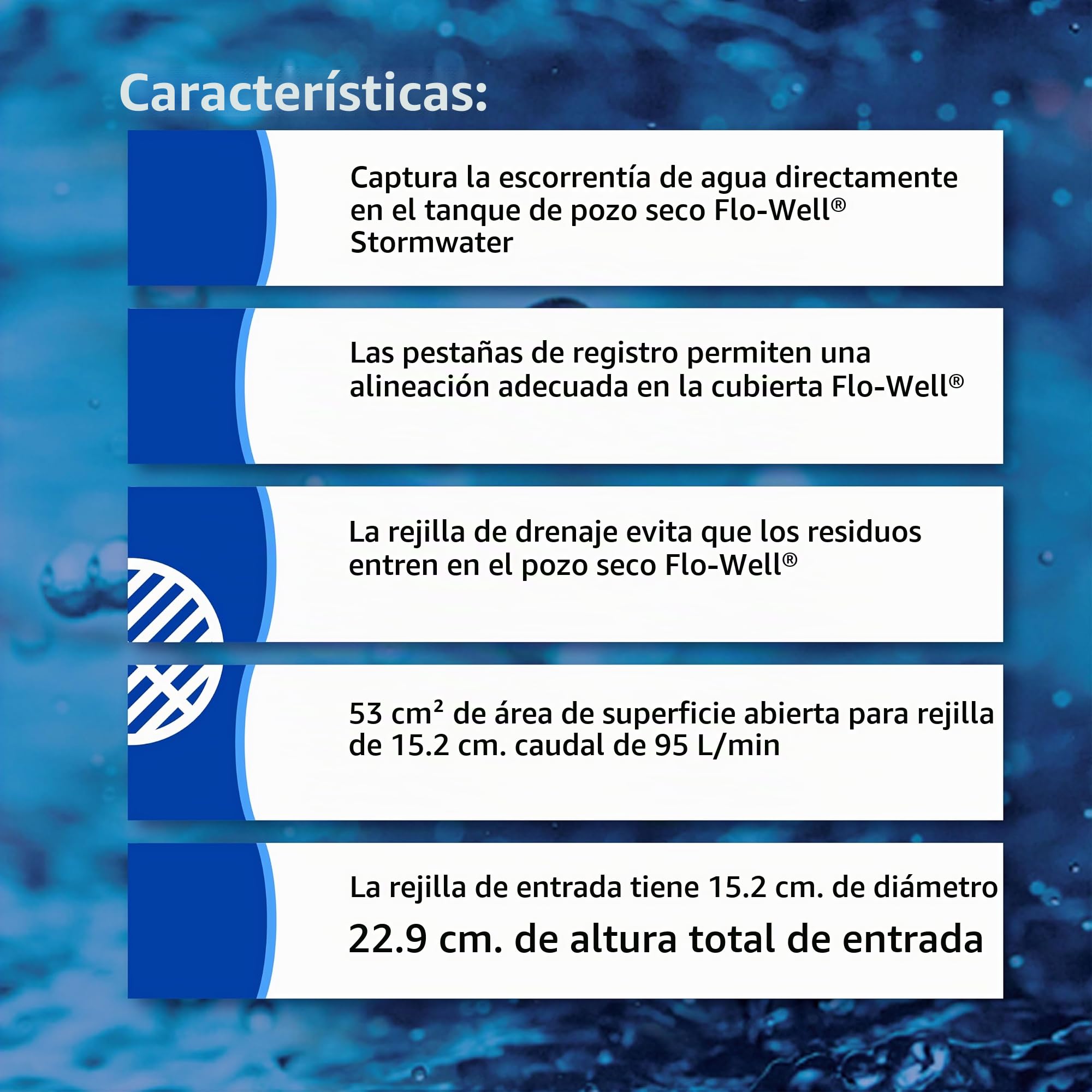 Características:

Captura la escorrentía de agua directamente en el tanque de pozo seco Flo-Well® Stormwater

Las pestañas de registro permiten una alineación adecuada en la cubierta Flo-Well®

La rejilla de drenaje evita que los residuos entren en el pozo seco Flo-Well®

53 cm² de área de superficie abierta para rejilla de 15.2 cm. caudal de 95 L/min

La rejilla de entrada tiene 15.2 cm. de diámetro

22.9 cm. de altura total de entrada